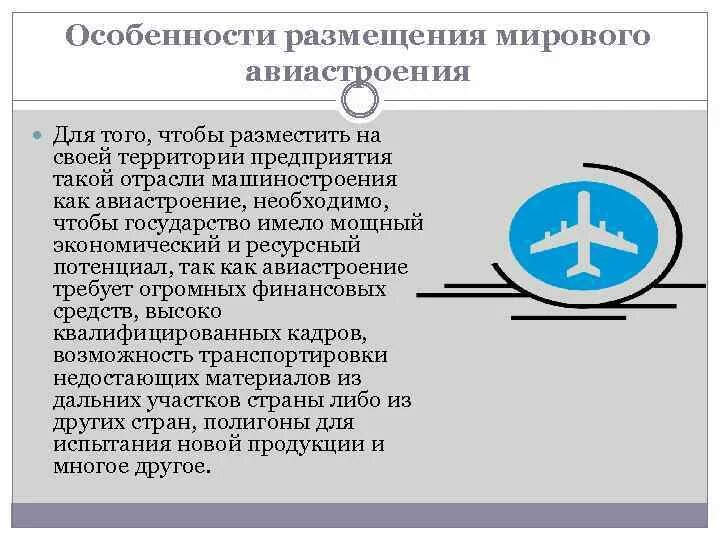 Особенности размещения мирового авиастроения

• Для того, чтобы разместить на своей территории предприятия такой отрасли машиностроения как авиастроение, необходимо, чтобы государство имело мощный экономический и ресурсный потенциал, так как авиастроение требует огромных финансовых средств, высоко квалифицированных кадров, возможность транспортировки недостающих материалов из дальних участков страны либо из других стран, полигоны для испытания новой продукции и многое другое.